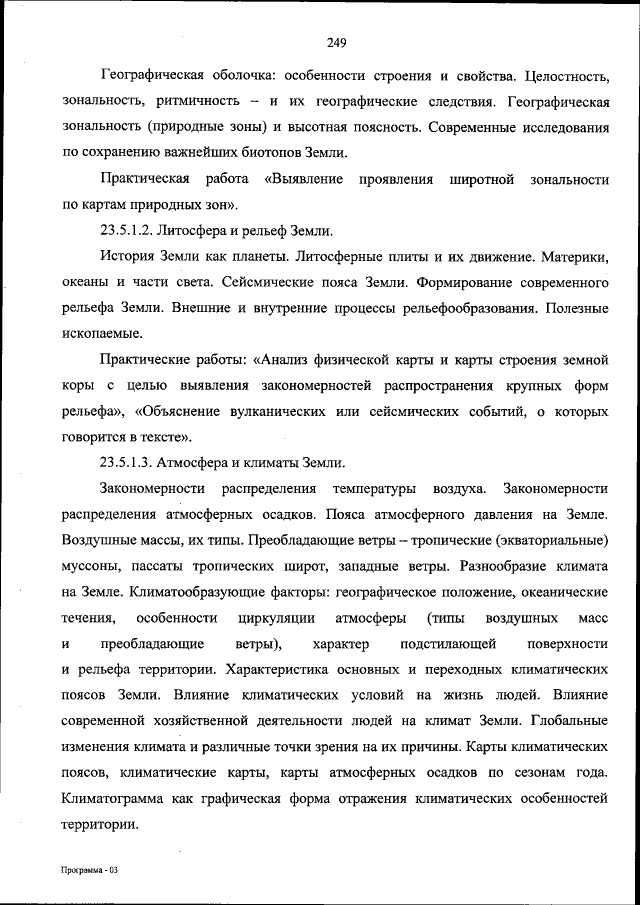 249

Географическая оболочка: особенности строения и свойства. Целостность, зональность, ритмичность – и их географические следствия. Географическая зональность (природные зоны) и высотная поясность. Современные исследования по сохранению важнейших биотопов Земли.

Практическая работа «Выявление проявления широтной зональности по картам природных зон».

23.5.1.2. Литосфера и рельеф Земли.

История Земли как планеты. Литосферные плиты и их движение. Материки, океаны и части света. Сейсмические пояса Земли. Формирование современного рельефа Земли. Внешние и внутренние процессы рельефообразования. Полезные ископаемые.

Практические работы: «Анализ физической карты и карты строения земной коры с целью выявления закономерностей распространения крупных форм рельефа», «Объяснение вулканических или сейсмических событий, о которых говорится в тексте».

23.5.1.3. Атмосфера и климаты Земли.

Закономерности распределения температуры воздуха. Закономерности распределения атмосферных осадков. Пояса атмосферного давления на Земле. Воздушные массы, их типы. Преобладающие ветры – тропические (экваториальные) муссоны, пассаты тропических широт, западные ветры. Разнообразие климата на Земле. Климатообразующие факторы: географическое положение, океанические течения, особенности циркуляции атмосферы (типы воздушных масс и преобладающие ветры), характер подстилающей поверхности и рельефа территории. Характеристика основных и переходных климатических поясов Земли. Влияние климатических условий на жизнь людей. Влияние современной хозяйственной деятельности людей на климат Земли. Глобальные изменения климата и различные точки зрения на их причины. Карты климатических поясов, климатические карты, карты атмосферных осадков по сезонам года. Климатограмма как графическая форма отражения климатических особенностей территории.

Программа - 03